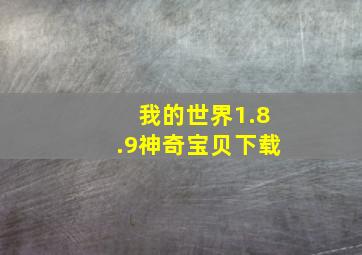 我的世界1.8.9神奇宝贝下载